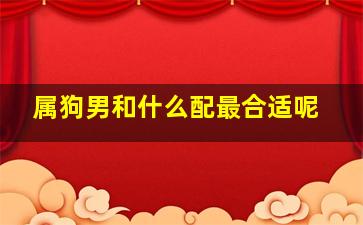 属狗男和什么配最合适呢